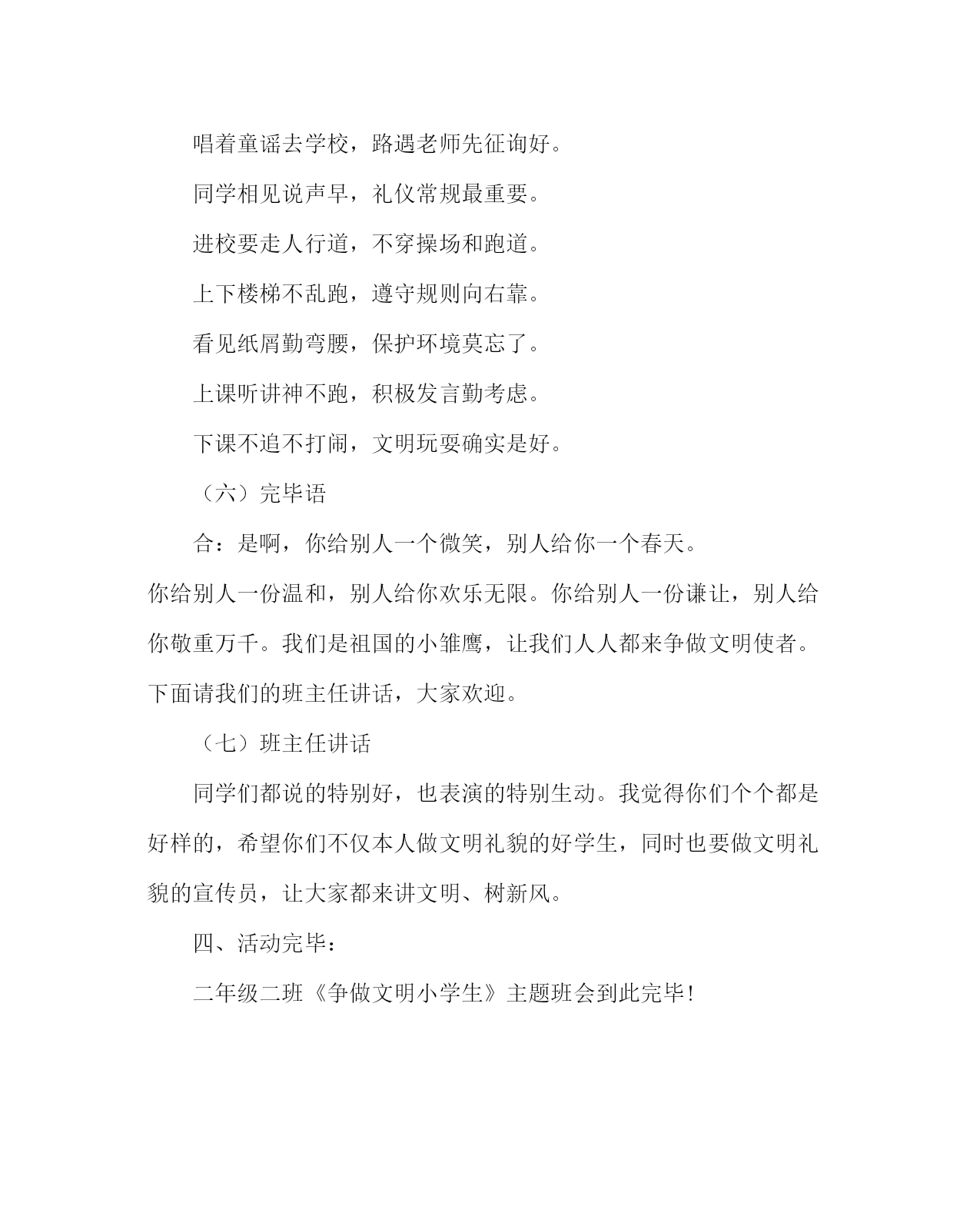 唱着童谣去学校，路遇老师先征询好。

同学相见说声早，礼仪常规最重要。

进校要走人行道，不穿操场和跑道。

上下楼梯不乱跑，遵守规则向右靠。

看见纸屑勤弯腰，保护环境莫忘了。

上课听讲神不跑，积极发言勤考虑。

下课不追不打闹，文明玩耍确实是好。

（六）完毕语

合：是啊，你给别人一个微笑，别人给你一个春天。你给别人一份温和，别人给你欢乐无限。你给别人一份谦让，别人给你敬重万千。我们是祖国的小雏鹰，让我们人人都来争做文明使者。下面请我们的班主任讲话，大家欢迎。

（七）班主任讲话

同学们都说的特别好，也表演的特别生动。我觉得你们个个都是好样的，希望你们不仅本人做文明礼貌的好学生，同时也要做文明礼貌的宣传员，让大家都来讲文明、树新风。

四、活动完毕：

二年级二班《争做文明小学生》主题班会到此完毕！